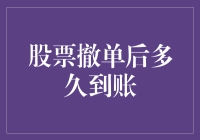 股票撤单后多久到账